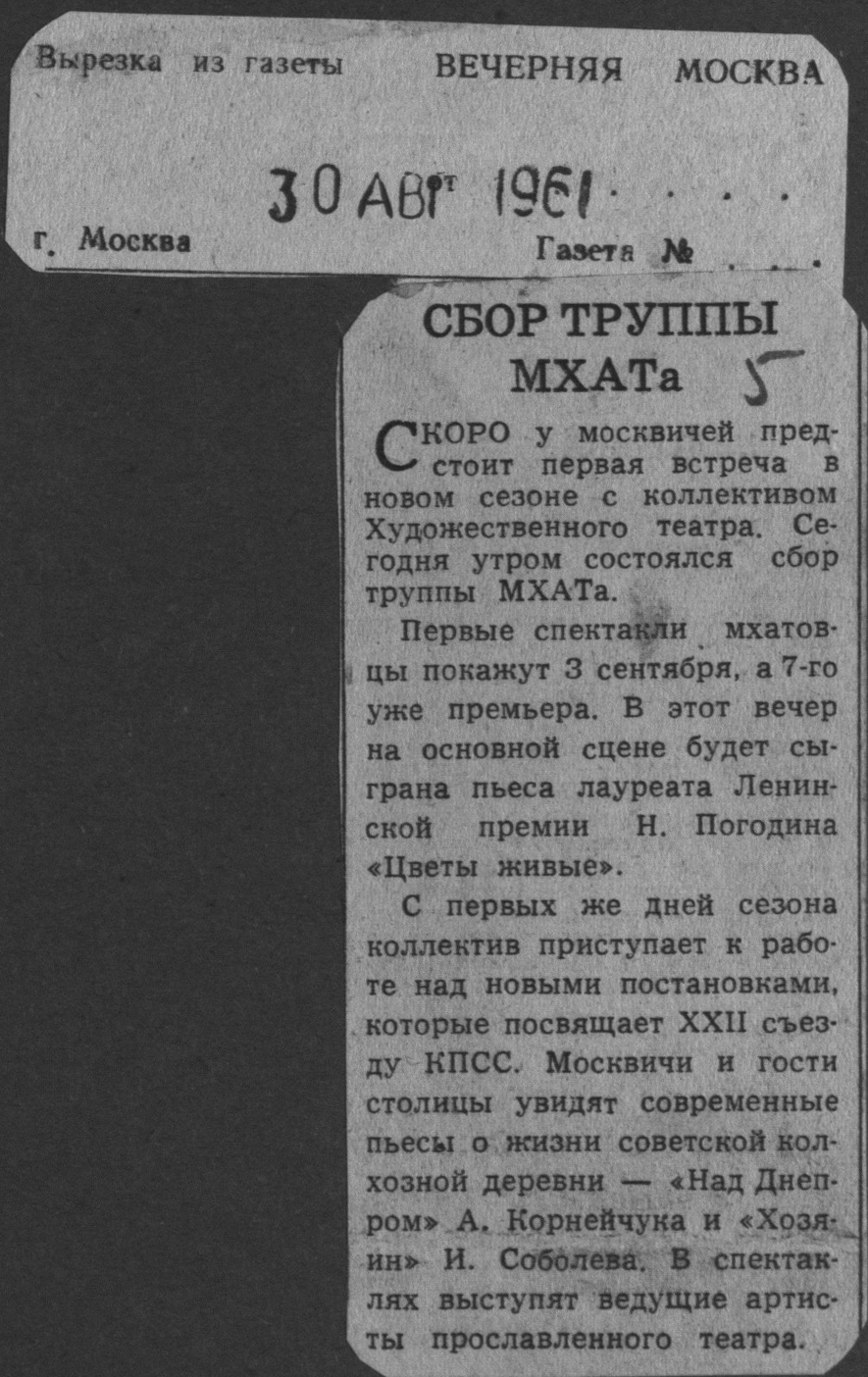 Вырезка из газеты ВЕЧЕРНЯЯ МОСКВА

30 АВГ 1961

г. Москва Газета №

СБОР ТРУППЫ МХАТа

5

СКОРО у москвичей предстоит первая встреча в новом сезоне с коллективом Художественного театра. Сегодня утром состоялся сбор труппы МХАТа.

Первые спектакли мхатовцы покажут 3 сентября, а 7-го уже премьера. В этот вечер на основной сцене будет сыграна пьеса лауреата Ленинской премии Н. Погодина «Цветы живые».

С первых же дней сезона коллектив приступает к работе над новыми постановками, которые посвящает XXII съезду КПСС. Москвичи и гости столицы увидят современные пьесы о жизни советской колхозной деревни — «Над Днепром» А. Корнейчука и «Хозяин» И. Соболева. В спектаклях выступят ведущие артисты прославленного театра.